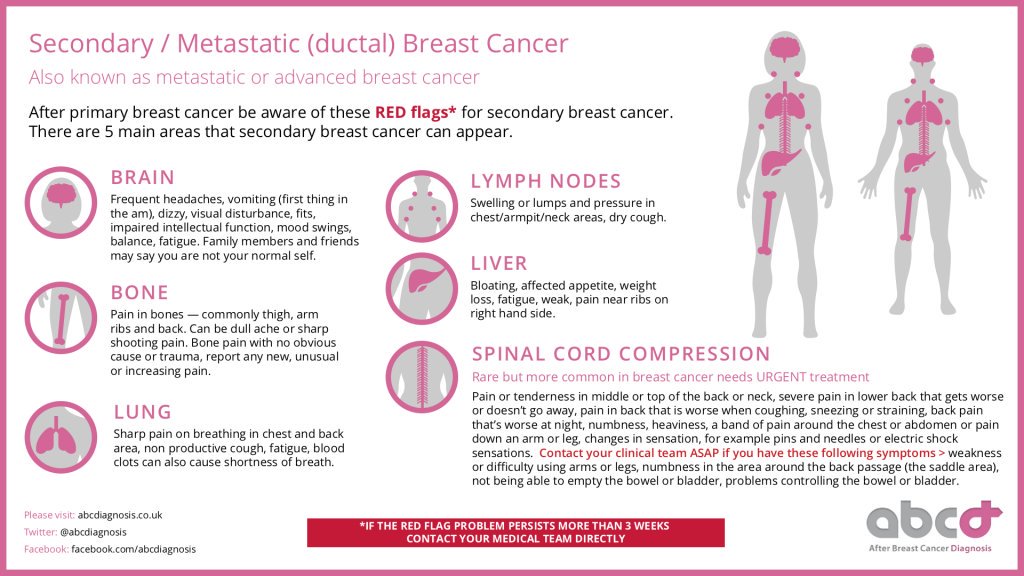 Secondary / Metastatic (ductal) Breast Cancer

Also known as metastatic or advanced breast cancer

After primary breast cancer be aware of these RED flags* for secondary breast cancer. There are 5 main areas that secondary breast cancer can appear.

BRAIN

Frequent headaches, vomiting (first thing in the am), dizzy, visual disturbance, fits, impaired intellectual function, mood swings, balance, fatigue. Family members and friends may say you are not your normal self.

BONE

Pain in bones — commonly thigh, arm ribs and back. Can be dull ache or sharp shooting pain. Bone pain with no obvious cause or trauma, report any new, unusual or increasing pain.

LUNG

Sharp pain on breathing in chest and back area, non productive cough, fatigue, blood clots can also cause shortness of breath.

LYMPH NODES

Swelling or lumps and pressure in chest/armpit/neck areas, dry cough.

LIVER

Bloating, affected appetite, weight loss, fatigue, weak, pain near ribs on right hand side.

SPINAL CORD COMPRESSION

Rare but more common in breast cancer needs URGENT treatment

Pain or tenderness in middle or top of the back or neck, severe pain in lower back that gets worse or doesn't go away, pain in back that is worse when coughing, sneezing or straining, back pain that's worse at night, numbness, heaviness, a band of pain around the chest or abdomen or pain down an arm or leg, changes in sensation, for example pins and needles or electric shock sensations. Contact your clinical team ASAP if you have these following symptoms > weakness or difficulty using arms or legs, numbness in the area around the back passage (the saddle area), not being able to empty the bowel or bladder, problems controlling the bowel or bladder.

Please visit: abcdiagnosis.co.uk
Twitter: @abcdiagnosis
Facebook: facebook.com/abcdiagnosis

*IF THE RED FLAG PROBLEM PERSISTS MORE THAN 3 WEEKS
CONTACT YOUR MEDICAL TEAM DIRECTLY

abcd
After Breast Cancer Diagnosis